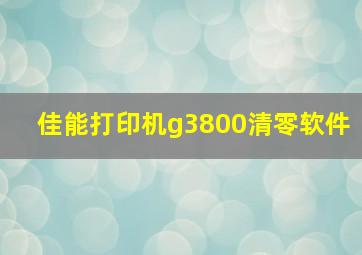 佳能打印机g3800清零软件